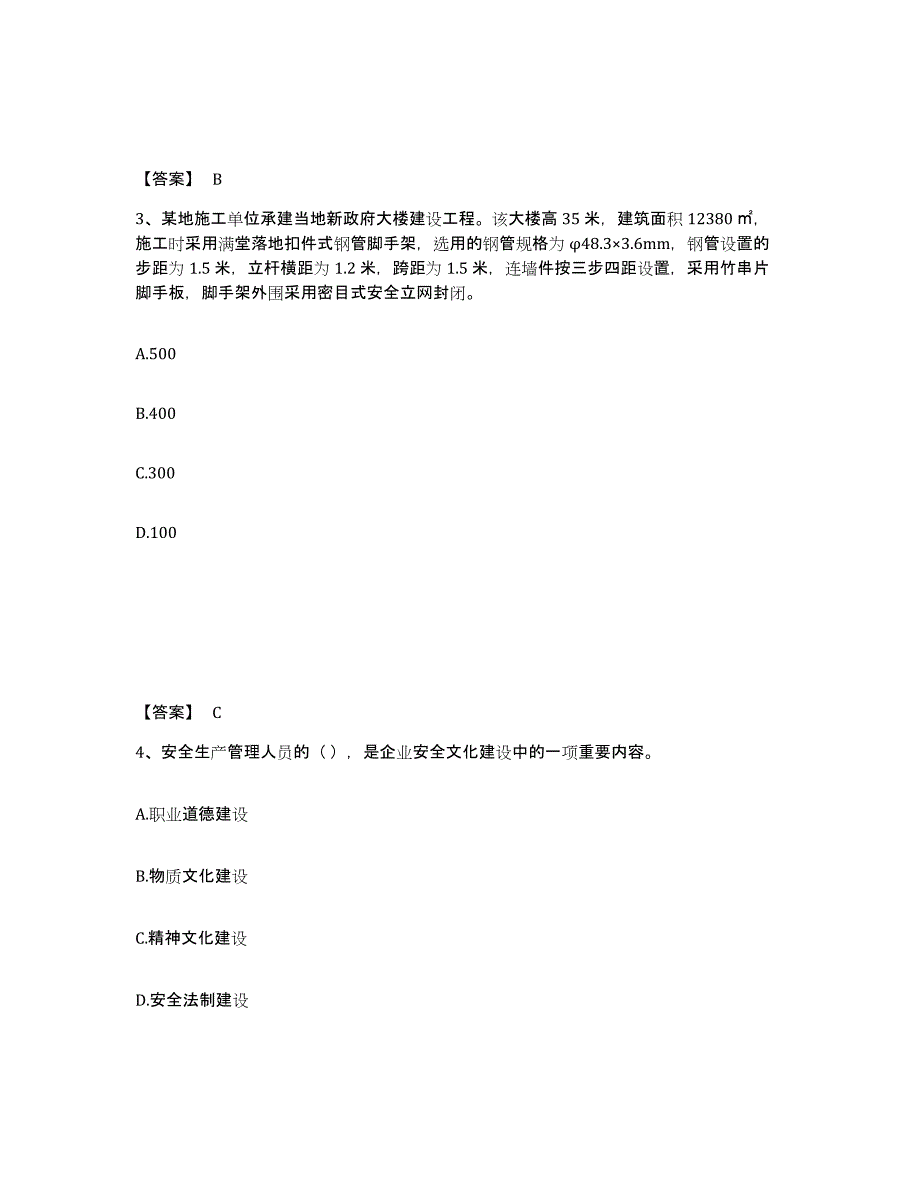 【答案】 B

3、某地施工单位承建当地新政府大楼建设工程。该大楼高 35 米，建筑面积 12380 ㎡，施工时采用满堂落地扣件式钢管脚手架，选用的钢管规格为 φ48.3×3.6mm，钢管设置的步距为 1.5 米，立杆横距为 1.2 米，跨距为 1.5 米，连墙件按三步四距设置，采用竹串片脚手板，脚手架外围采用密目式安全立网封闭。

A.500

B.400

C.300

D.100

【答案】 C

4、安全生产管理人员的（），是企业安全文化建设中的一项重要内容。

A.职业道德建设

B.物质文化建设

C.精神文化建设

D.安全法制建设